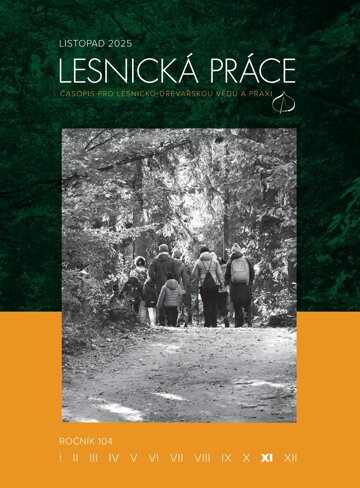 LISTOPAD 2025

LESNICKÁ PRÁCE

ČASOPIS PRO LESNICKO-DŘEVAŘSKOU VĚDU A PRAXI

ROČNÍK 104

I II III IV V VI VII VIII IX X XI XII